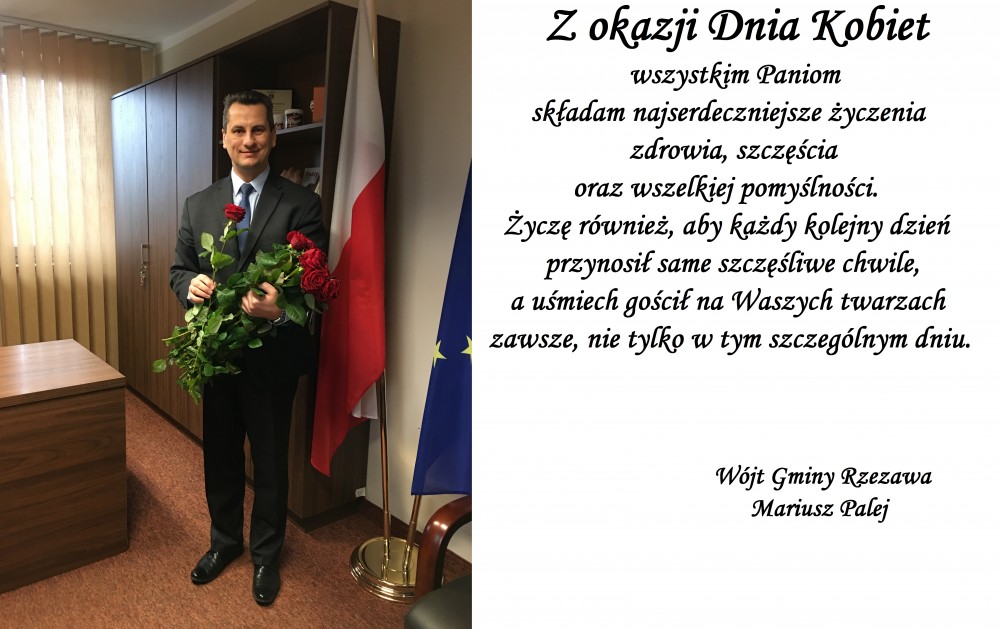 Z okazji Dnia Kobiet
wszystkim Paniom
składam najserdeczniejsze życzenia
zdrowia, szczęścia
oraz wszelkiej pomyślności.
Życzę również, aby każdy kolejny dzień
przynosił same szczęśliwe chwile,
a uśmiech gościł na Waszych twarzach
zawsze, nie tylko w tym szczególnym dniu.

Wójt Gminy Rzezawa
Mariusz Palej